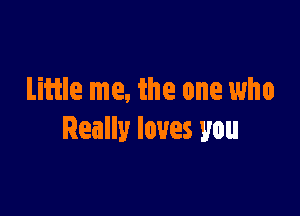 Little me, the one who
Really loves you